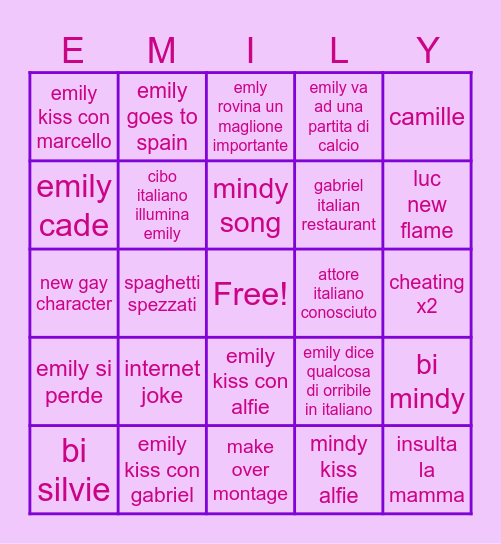 | E | M | I | L | Y |
|---|---|---|---|---|
| emily kiss con marcello | emily goes to spain | emly rovina un maglione importante | emily va ad una partita di calcio | camille |
| emily cade | cibo italiano illumina emily | mindy song | gabriel italian restaurant | luc new flame |
| new gay character | spaghetti spezzati | Free! | attore italiano conosciuto | cheating x2 |
| emily si perde | internet joke | emily kiss con alfie | emily dice qualcosa di orribile in italiano | bi mindy |
| bi silvie | emily kiss con gabriel | make over montage | mindy kiss alfie | insulta la mamma |